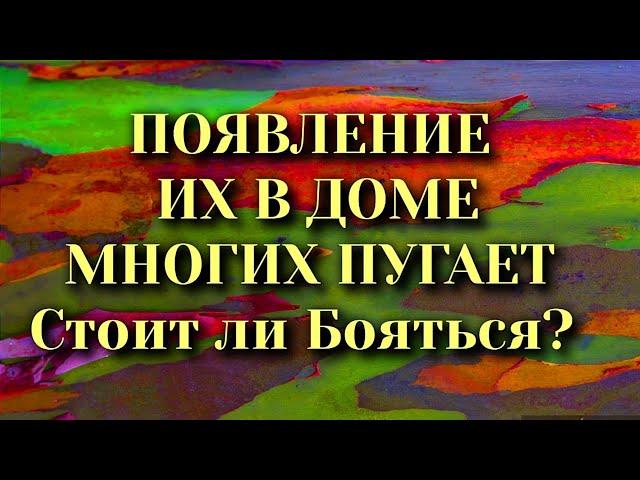 ПОЯВЛЕНИЕ
ИХ В ДОМЕ
МНОГИХ ПУГАЕТ
Стоит ли Бояться?